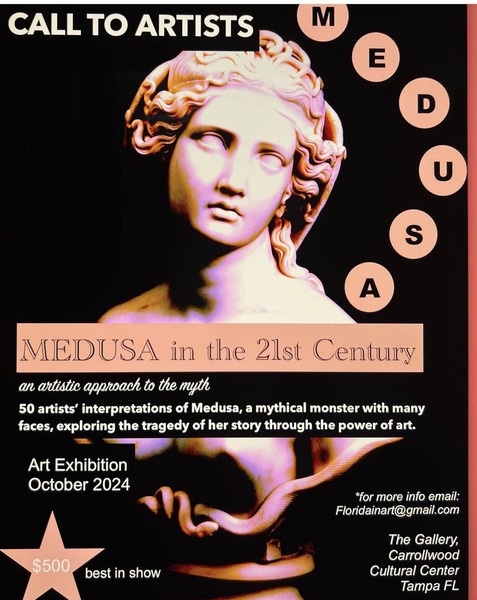 CALL TO ARTISTS

M
E
D
U
S
A

MEDUSA in the 21st Century

an artistic approach to the myth

50 artists' interpretations of Medusa, a mythical monster with many faces, exploring the tragedy of her story through the power of art.

Art Exhibition
October 2024

*for more info email:
Floridainart@gmail.com

The Gallery,
Carrollwood
Cultural Center
Tampa FL

$500 best in show